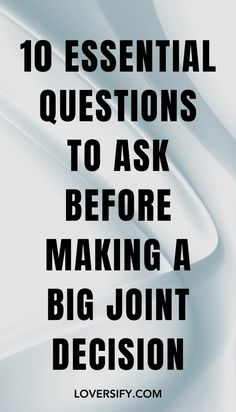 10 ESSENTIAL QUESTIONS TO ASK BEFORE MAKING A BIG JOINT DECISION

LOVERSIFY.COM